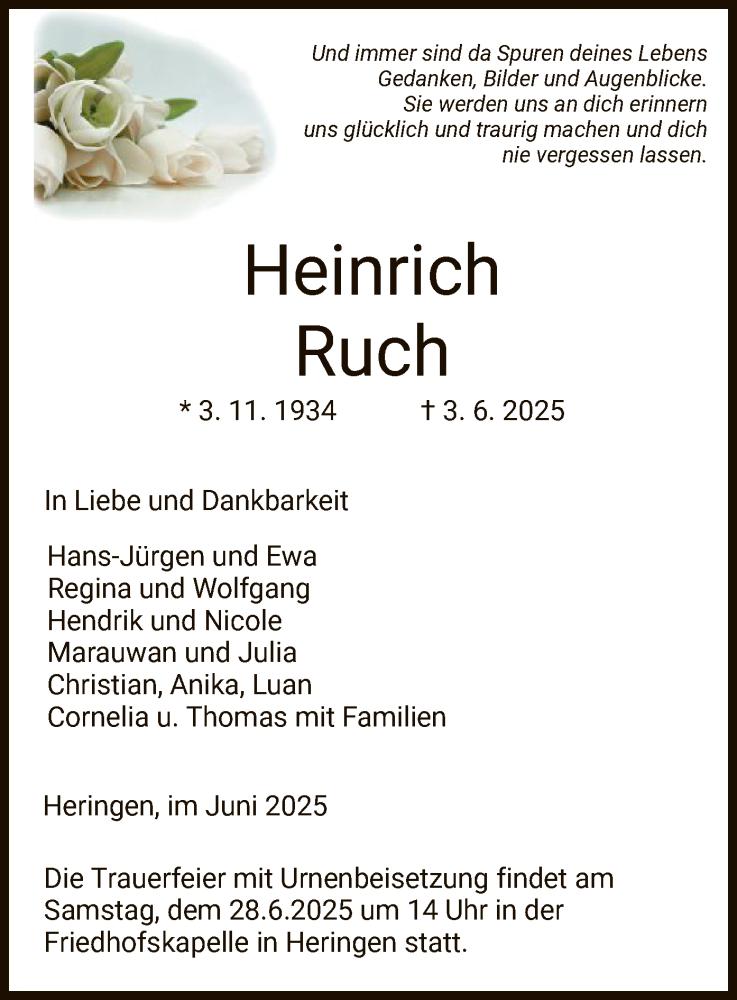 Und immer sind da Spuren deines Lebens
Gedanken, Bilder und Augenblicke.
Sie werden uns an dich erinnern
uns glücklich und traurig machen und dich
nie vergessen lassen.

Heinrich
Ruch

* 3. 11. 1934 † 3. 6. 2025

In Liebe und Dankbarkeit

Hans-Jürgen und Ewa
Regina und Wolfgang
Hendrik und Nicole
Marauwan und Julia
Christian, Anika, Luan
Cornelia u. Thomas mit Familien

Heringen, im Juni 2025

Die Trauerfeier mit Urnenbeisetzung findet am Samstag, dem 28.6.2025 um 14 Uhr in der Friedhofskapelle in Heringen statt.